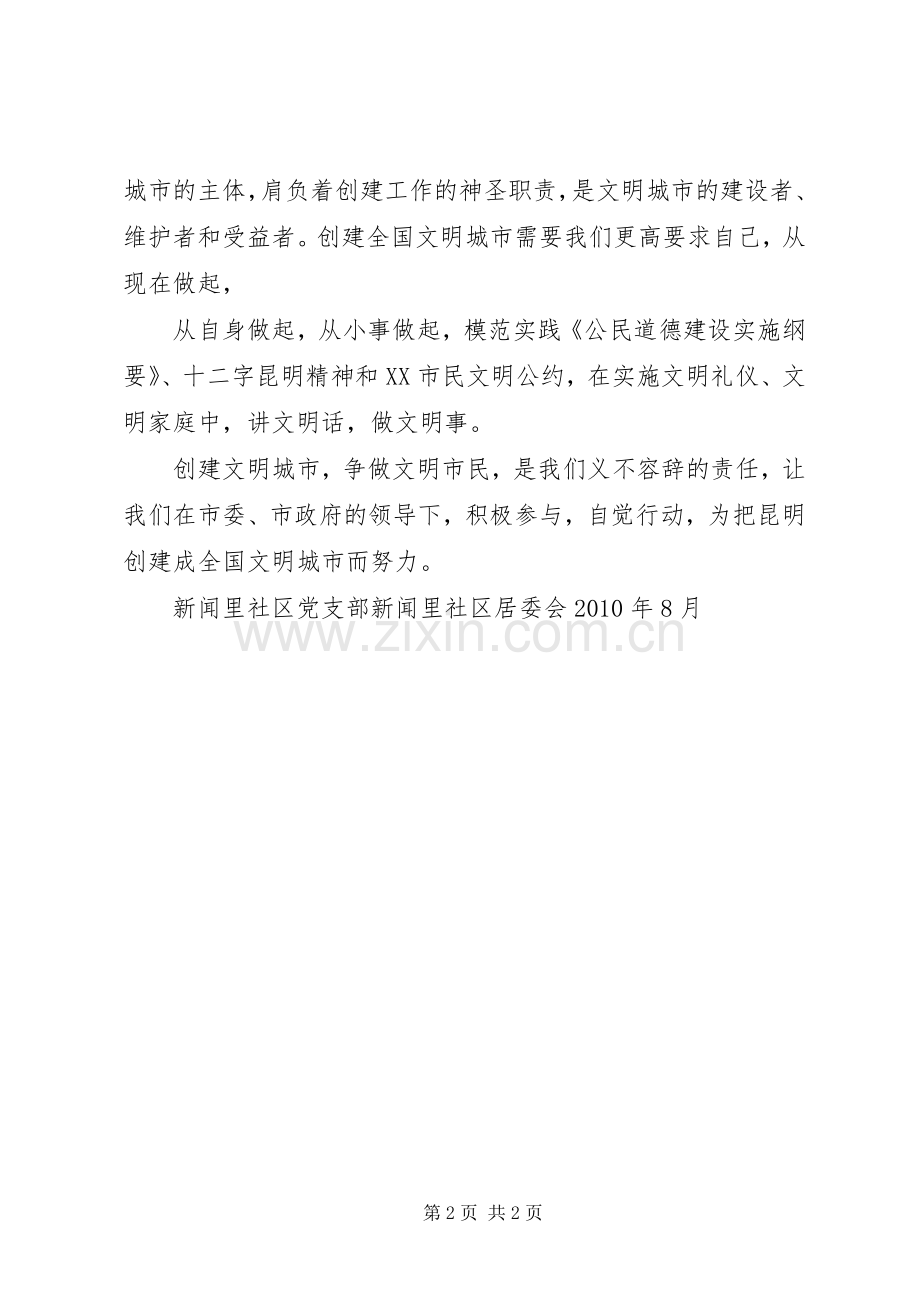 城市的主体，肩负着创建工作的神圣职责，是文明城市的建设者、维护者和受益者。创建全国文明城市需要我们更高要求自己，从现在做起，

从自身做起，从小事做起，模范实践《公民道德建设实施纲要》、十二字昆明精神和XX市民文明公约，在实施文明礼仪、文明家庭中，讲文明话，做文明事。

创建文明城市，争做文明市民，是我们义不容辞的责任，让我们在市委、市政府的领导下，积极参与，自觉行动，为把昆明创建成全国文明城市而努力。

新闻里社区党支部新闻里社区居委会2010年8月

www.zixin.com.cn

第2页 共2页